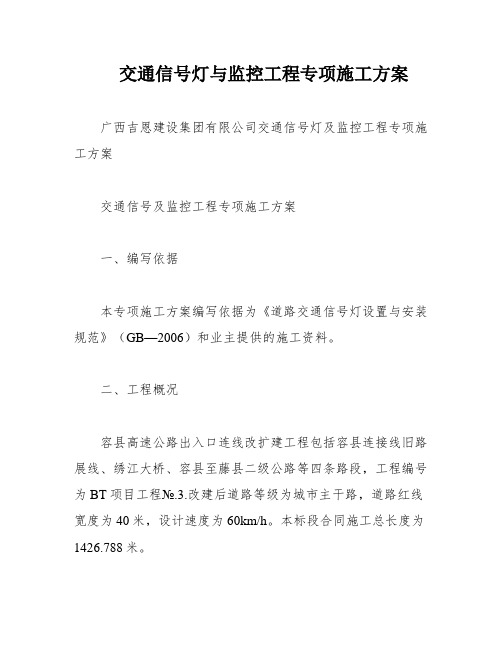 交通信号灯与监控工程专项施工方案

广西吉恩建设集团有限公司交通信号灯及监控工程专项施工方案

交通信号及监控工程专项施工方案

一、编写依据

本专项施工方案编写依据为《道路交通信号灯设置与安装规范》（GB—2006）和业主提供的施工资料。

二、工程概况

容县高速公路出入口连线改扩建工程包括容县连接线旧路展线、绣江大桥、容县至藤县二级公路等四条路段，工程编号为BT项目工程№.3.改建后道路等级为城市主干路，道路红线宽度为40米，设计速度为60km/h。本标段合同施工总长度为1426.788米。